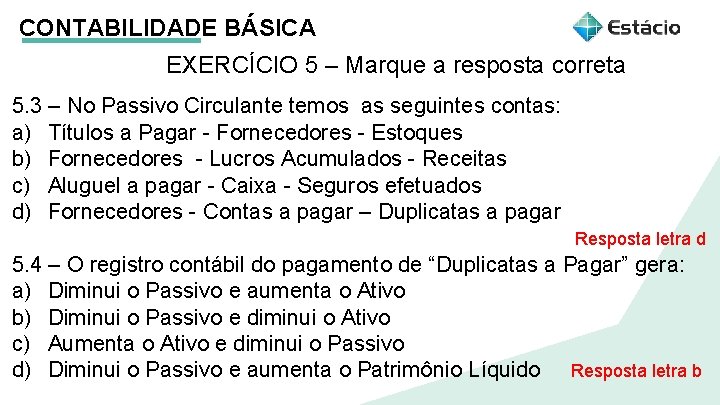 CONTABILIDADE BÁSICA

Estácio

EXERCÍCIO 5 – Marque a resposta correta

5.3 – No Passivo Circulante temos as seguintes contas:
a) Títulos a Pagar - Fornecedores - Estoques
b) Fornecedores - Lucros Acumulados - Receitas
c) Aluguel a pagar - Caixa - Seguros efetuados
d) Fornecedores - Contas a pagar – Duplicatas a pagar

Resposta letra d

5.4 – O registro contábil do pagamento de "Duplicatas a Pagar" gera:
a) Diminui o Passivo e aumenta o Ativo
b) Diminui o Passivo e diminui o Ativo
c) Aumenta o Ativo e diminui o Passivo
d) Diminui o Passivo e aumenta o Patrimônio Líquido

Resposta letra b